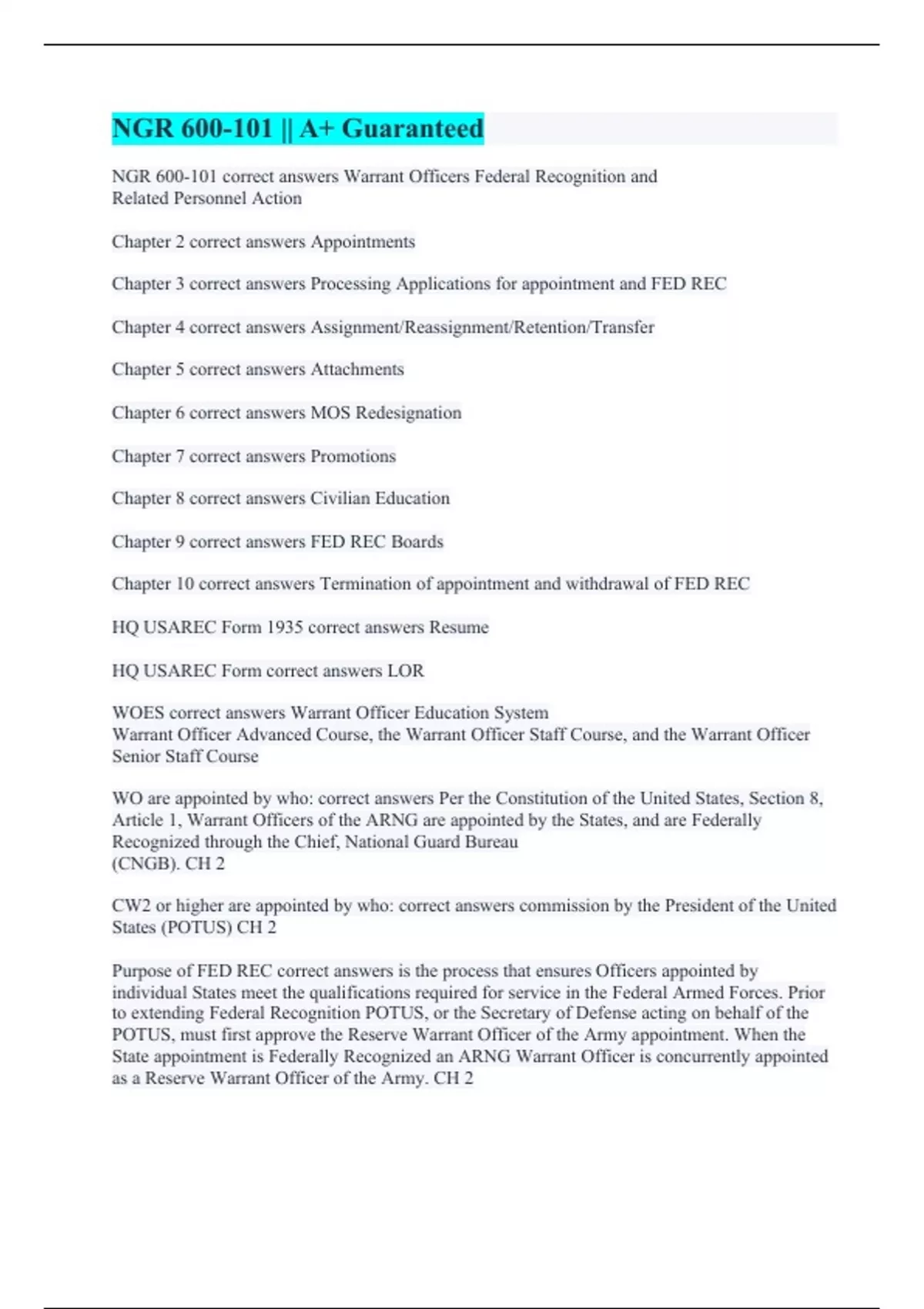 NGR 600-101 || A+ Guaranteed

NGR 600-101 correct answers Warrant Officers Federal Recognition and Related Personnel Action

Chapter 2 correct answers Appointments

Chapter 3 correct answers Processing Applications for appointment and FED REC

Chapter 4 correct answers Assignment/Reassignment/Retention/Transfer

Chapter 5 correct answers Attachments

Chapter 6 correct answers MOS Redesignation

Chapter 7 correct answers Promotions

Chapter 8 correct answers Civilian Education

Chapter 9 correct answers FED REC Boards

Chapter 10 correct answers Termination of appointment and withdrawal of FED REC

HQ USAREC Form 1935 correct answers Resume

HQ USAREC Form correct answers LOR

WOES correct answers Warrant Officer Education System
Warrant Officer Advanced Course, the Warrant Officer Staff Course, and the Warrant Officer Senior Staff Course

WO are appointed by who: correct answers Per the Constitution of the United States, Section 8, Article 1, Warrant Officers of the ARNG are appointed by the States, and are Federally Recognized through the Chief, National Guard Bureau
(CNGB). CH 2

CW2 or higher are appointed by who: correct answers commission by the President of the United States (POTUS) CH 2

Purpose of FED REC correct answers is the process that ensures Officers appointed by individual States meet the qualifications required for service in the Federal Armed Forces. Prior to extending Federal Recognition POTUS, or the Secretary of Defense acting on behalf of the POTUS, must first approve the Reserve Warrant Officer of the Army appointment. When the State appointment is Federally Recognized an ARNG Warrant Officer is concurrently appointed as a Reserve Warrant Officer of the Army. CH 2